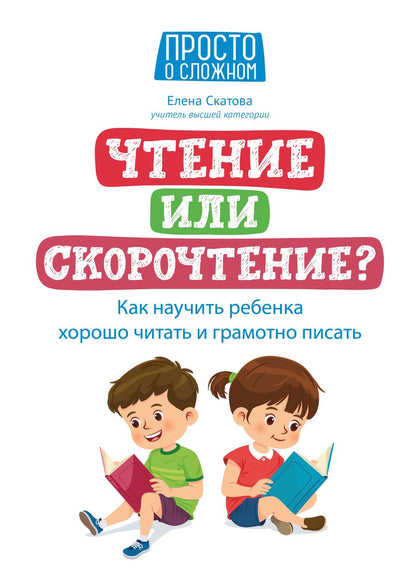 ПРОСТО
О СЛОЖНОМ

Елена Скатова
учитель высшей категории

ЧТЕНИЕ
ИЛИ
СКОРОЧТЕНИЕ?

Как научить ребенка хорошо читать и грамотно писать